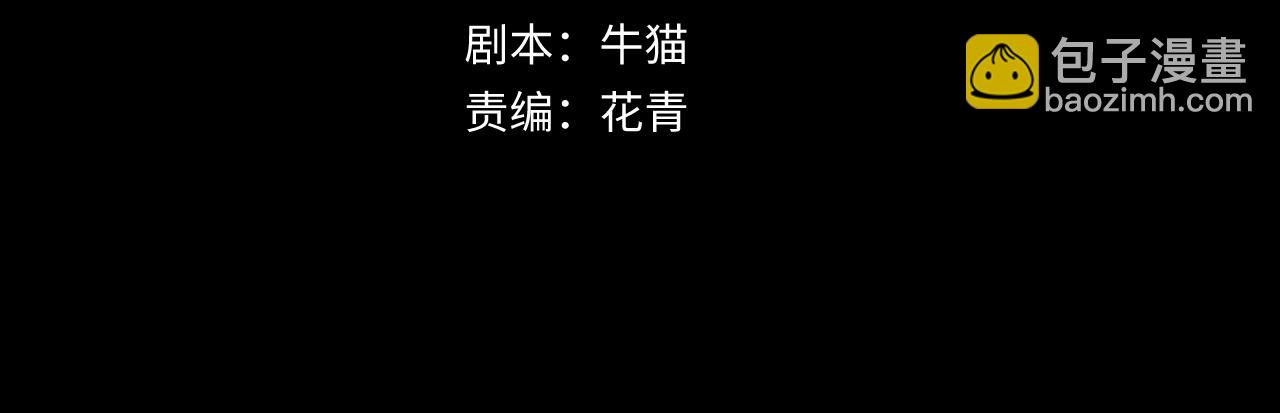 剧本：牛猫
责编：花青

包子漫畫
baozimh.com